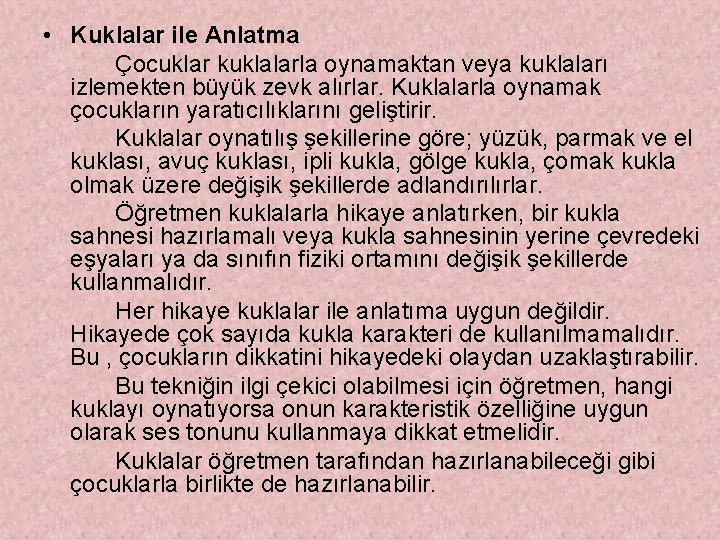 • Kuklalar ile Anlatma

Çocuklar kuklalarla oynamaktan veya kuklaları izlemekten büyük zevk alırlar. Kuklalarla oynamak çocukların yaratıcılıklarını geliştirir.

Kuklalar oynatılış şekillerine göre; yüzük, parmak ve el kuklası, avuç kuklası, ipli kukla, gölge kukla, çomak kukla olmak üzere değişik şekillerde adlandırılırlar.

Öğretmen kuklalarla hikaye anlatırken, bir kukla sahnesi hazırlamalı veya kukla sahnesinin yerine çevredeki eşyaları ya da sınıfın fiziki ortamını değişik şekillerde kullanmalıdır.

Her hikaye kuklalar ile anlatıma uygun değildir. Hikayede çok sayıda kukla karakteri de kullanılmamalıdır. Bu , çocukların dikkatini hikayedeki olaydan uzaklaştırabilir.

Bu tekniğin ilgi çekici olabilmesi için öğretmen, hangi kuklayı oynatıyorsa onun karakteristik özelliğine uygun olarak ses tonunu kullanmaya dikkat etmelidir.

Kuklalar öğretmen tarafından hazırlanabileceği gibi çocuklarla birlikte de hazırlanabilir.